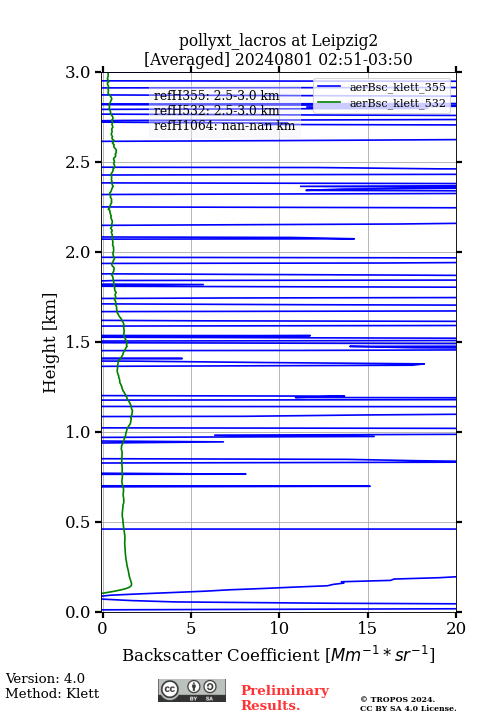 pollyxt_lacros at Leipzig2
[Averaged] 20240801 02:51-03:50

refH355: 2.5-3.0 km
refH532: 2.5-3.0 km
refH1064: nan-nan km

aerBsc_klett_355
aerBsc_klett_532

Height [km]

3.0
2.5
2.0
1.5
1.0
0.5
0.0

0
5
10
15
20

Backscatter Coefficient [$Mm^{-1} * sr^{-1}$]

Version: 4.0
Method: Klett

cc BY SA

Preliminary Results.

© TROPOS 2024.
CC BY SA 4.0 License.